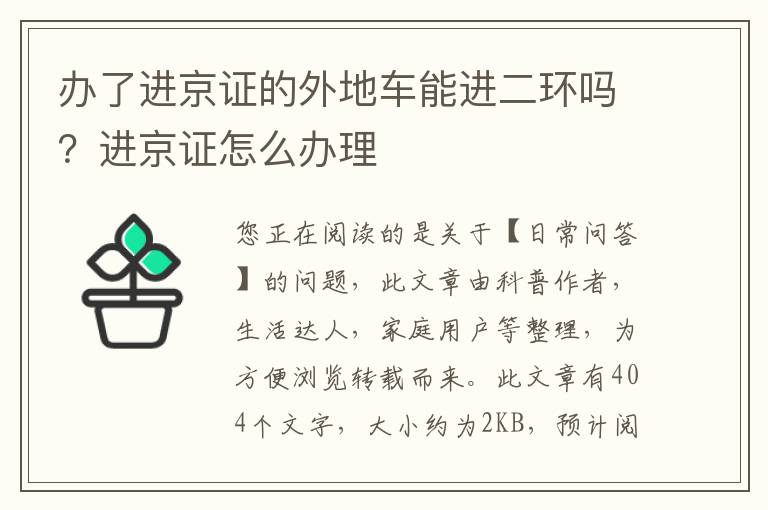 办了进京证的外地车能进二环吗？进京证怎么办理

您正在阅读的是关于【日常问答】的问题，此文章由科普作者，生活达人，家庭用户等整理，为方便浏览转载而来。此文章有404个文字，大小约为2KB，预计阅